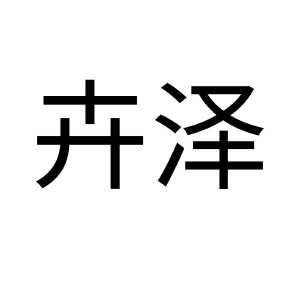 卉泽